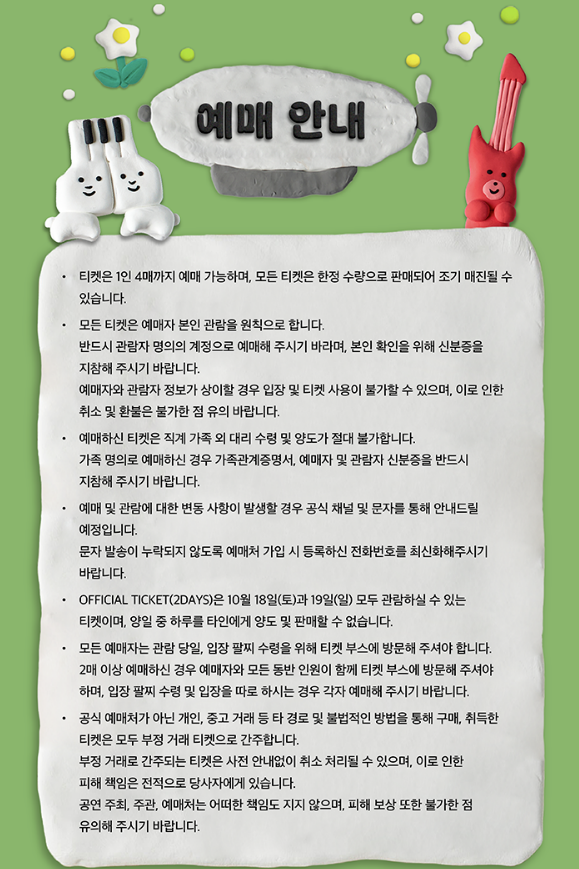 예매 안내

• 티켓은 1인 4매까지 예매 가능하며, 모든 티켓은 한정 수량으로 판매되어 조기 매진될 수 있습니다.

• 모든 티켓은 예매자 본인 관람을 원칙으로 합니다.
반드시 관람자 명의의 계정으로 예매해 주시기 바라며, 본인 확인을 위해 신분증을 지참해 주시기 바랍니다.
예매자와 관람자 정보가 상이할 경우 입장 및 티켓 사용이 불가할 수 있으며, 이로 인한 취소 및 환불은 불가한 점 유의 바랍니다.

• 예매하신 티켓은 직계 가족 외 대리 수령 및 양도가 절대 불가합니다.
가족 명의로 예매하신 경우 가족관계증명서, 예매자 및 관람자 신분증을 반드시 지참해 주시기 바랍니다.

• 예매 및 관람에 대한 변동 사항이 발생할 경우 공식 채널 및 문자를 통해 안내드릴 예정입니다.
문자 발송이 누락되지 않도록 예매처 가입 시 등록하신 전화번호를 최신화해주시기 바랍니다.

• OFFICIAL TICKET(2DAYS)은 10월 18일(토)과 19일(일) 모두 관람하실 수 있는 티켓이며, 양일 중 하루를 타인에게 양도 및 판매할 수 없습니다.

• 모든 예매자는 관람 당일, 입장 팔찌 수령을 위해 티켓 부스에 방문해 주셔야 합니다.
2매 이상 예매하신 경우 예매자와 모든 동반 인원이 함께 티켓 부스에 방문해 주셔야 하며, 입장 팔찌 수령 및 입장을 따로 하시는 경우 각자 예매해 주시기 바랍니다.

• 공식 예매처가 아닌 개인, 중고 거래 등 타 경로 및 불법적인 방법을 통해 구매, 취득한 티켓은 모두 부정 거래 티켓으로 간주합니다.
부정 거래로 간주되는 티켓은 사전 안내없이 취소 처리될 수 있으며, 이로 인한 피해 책임은 전적으로 당사자에게 있습니다.
공연 주최, 주관, 예매처는 어떠한 책임도 지지 않으며, 피해 보상 또한 불가한 점 유의해 주시기 바랍니다.